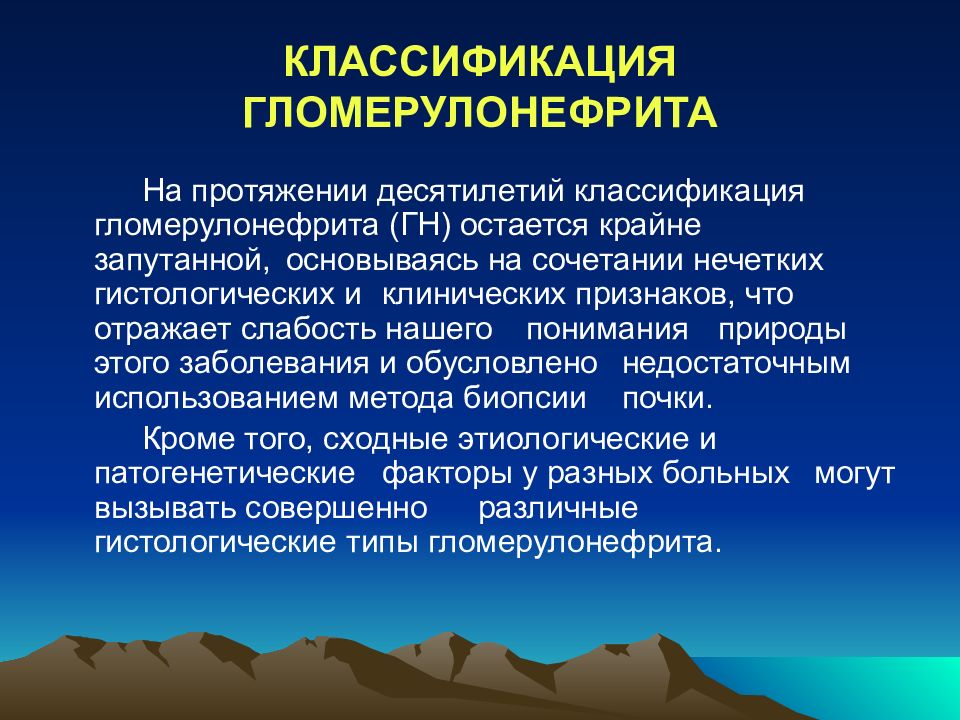 КЛАССИФИКАЦИЯ ГЛОМЕРУЛОНЕФРИТА

На протяжении десятилетий классификация гломерулонефрита (ГН) остается крайне запутанной, основываясь на сочетании нечетких гистологических и клинических признаков, что отражает слабость нашего понимания природы этого заболевания и обусловлено недостаточным использованием метода биопсии почки.

Кроме того, сходные этиологические и патогенетические факторы у разных больных могут вызывать совершенно различные гистологические типы гломерулонефрита.